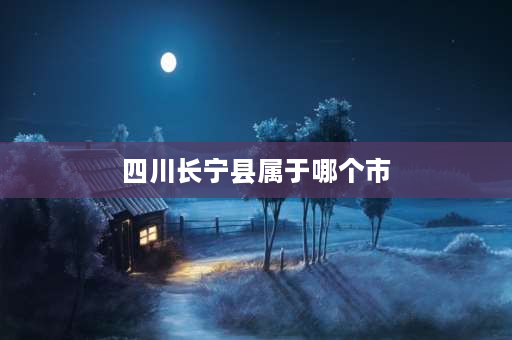 四川长宁县属于哪个市